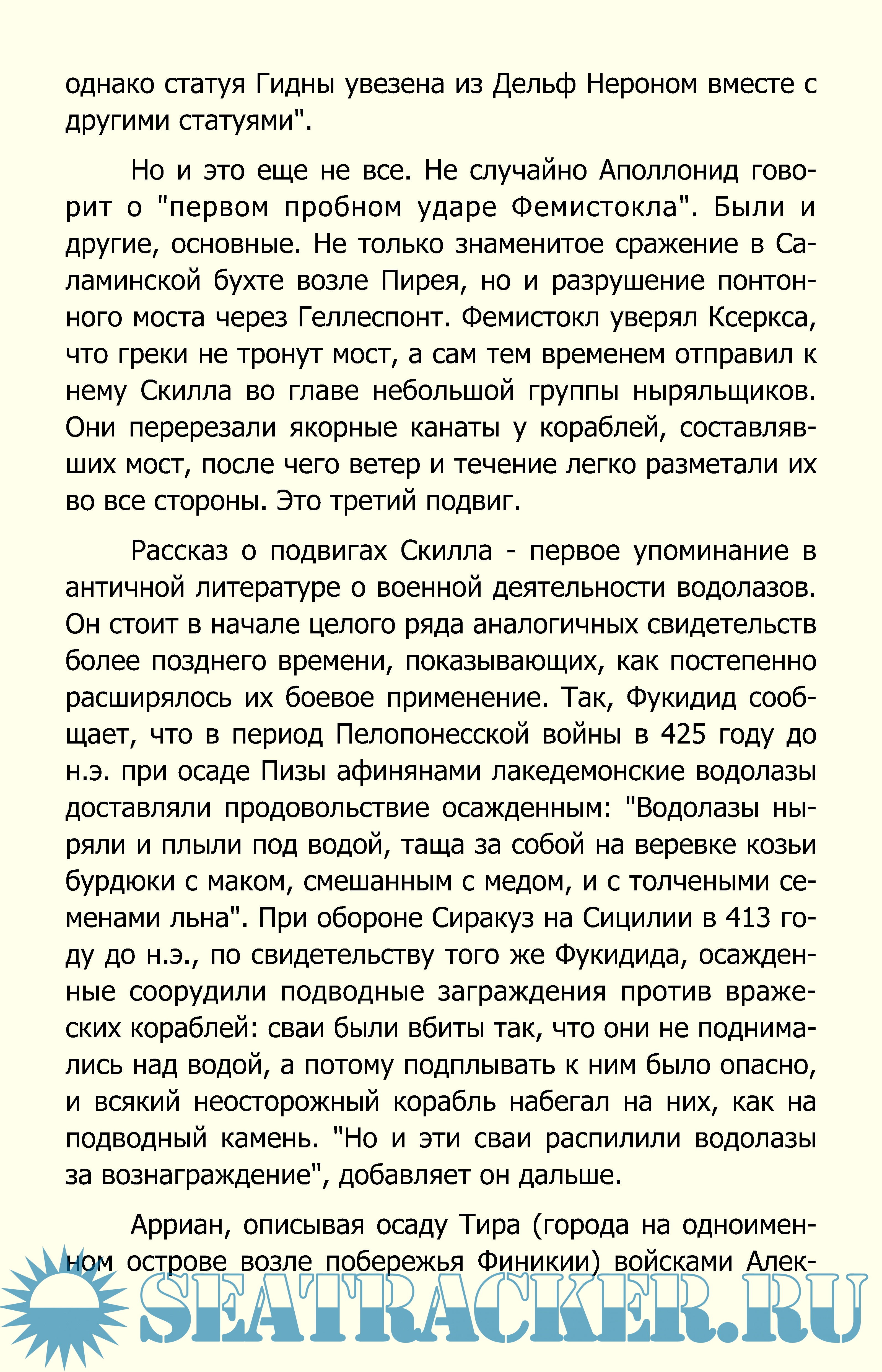 однако статуя Гидны увезена из Дельф Нероном вместе с другими статуями".

Но и это еще не все. Не случайно Аполлонид говорит о "первом пробном ударе Фемистокла". Были и другие, основные. Не только знаменитое сражение в Саламинской бухте возле Пирея, но и разрушение понтонного моста через Геллеспонт. Фемистокл уверял Ксеркса, что греки не тронут мост, а сам тем временем отправил к нему Скилла во главе небольшой группы ныряльщиков. Они перерезали якорные канаты у кораблей, составлявших мост, после чего ветер и течение легко разметали их во все стороны. Это третий подвиг.

Рассказ о подвигах Скилла - первое упоминание в античной литературе о военной деятельности водолазов. Он стоит в начале целого ряда аналогичных свидетельств более позднего времени, показывающих, как постепенно расширялось их боевое применение. Так, Фукидид сообщает, что в период Пелопонесской войны в 425 году до н.э. при осаде Пизы афинянами лакедемонские водолазы доставляли продовольствие осажденным: "Водолазы ныряли и плыли под водой, таща за собой на веревке козьи бурдюки с маком, смешанным с медом, и с толчеными семенами льна". При обороне Сиракуз на Сицилии в 413 году до н.э., по свидетельству того же Фукидида, осажденные соорудили подводные заграждения против вражеских кораблей: сваи были вбиты так, что они не поднимались над водой, а потому подплывать к ним было опасно, и всякий неосторожный корабль набегал на них, как на подводный камень. "Но и эти сваи распилили водолазы за вознаграждение", добавляет он дальше.

Арриан, описывая осаду Тира (города на одноименном острове возле побережья Финикии) войсками Алек-

SEATRACKER.RU